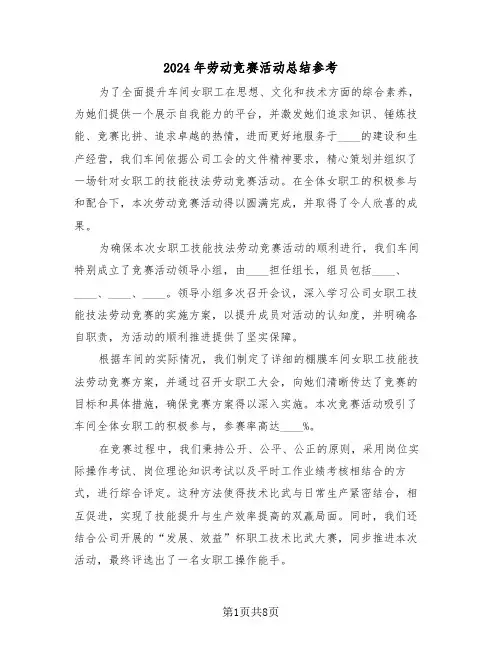 2024年劳动竞赛活动总结参考

为了全面提升车间女职工在思想、文化和技术方面的综合素养，为她们提供一个展示自我能力的平台，并激发她们追求知识、锤炼技能、竞赛比拼、追求卓越的热情，进而更好地服务于____的建设和生产经营，我们车间依据公司工会的文件精神要求，精心策划并组织了一场针对女职工的技能技法劳动竞赛活动。在全体女职工的积极参与和配合下，本次劳动竞赛活动得以圆满完成，并取得了令人欣喜的成果。

为确保本次女职工技能技法劳动竞赛活动的顺利进行，我们车间特别成立了竞赛活动领导小组，由____担任组长，组员包括____、____、____、____。领导小组多次召开会议，深入学习公司女职工技能技法劳动竞赛的实施方案，以提升成员对活动的认知度，并明确各自职责，为活动的顺利推进提供了坚实保障。

根据车间的实际情况，我们制定了详细的棚膜车间女职工技能技法劳动竞赛方案，并通过召开女职工大会，向她们清晰传达了竞赛的目标和具体措施，确保竞赛方案得以深入实施。本次竞赛活动吸引了车间全体女职工的积极参与，参赛率高达____%。

在竞赛过程中，我们秉持公开、公平、公正的原则，采用岗位实际操作考试、岗位理论知识考试以及平时工作业绩考核相结合的方式，进行综合评定。这种方法使得技术比武与日常生产紧密结合，相互促进，实现了技能提升与生产效率提高的双赢局面。同时，我们还结合公司开展的“发展、效益”杯职工技术比武大赛，同步推进本次活动，最终评选出了一名女职工操作能手。

第1页共8页